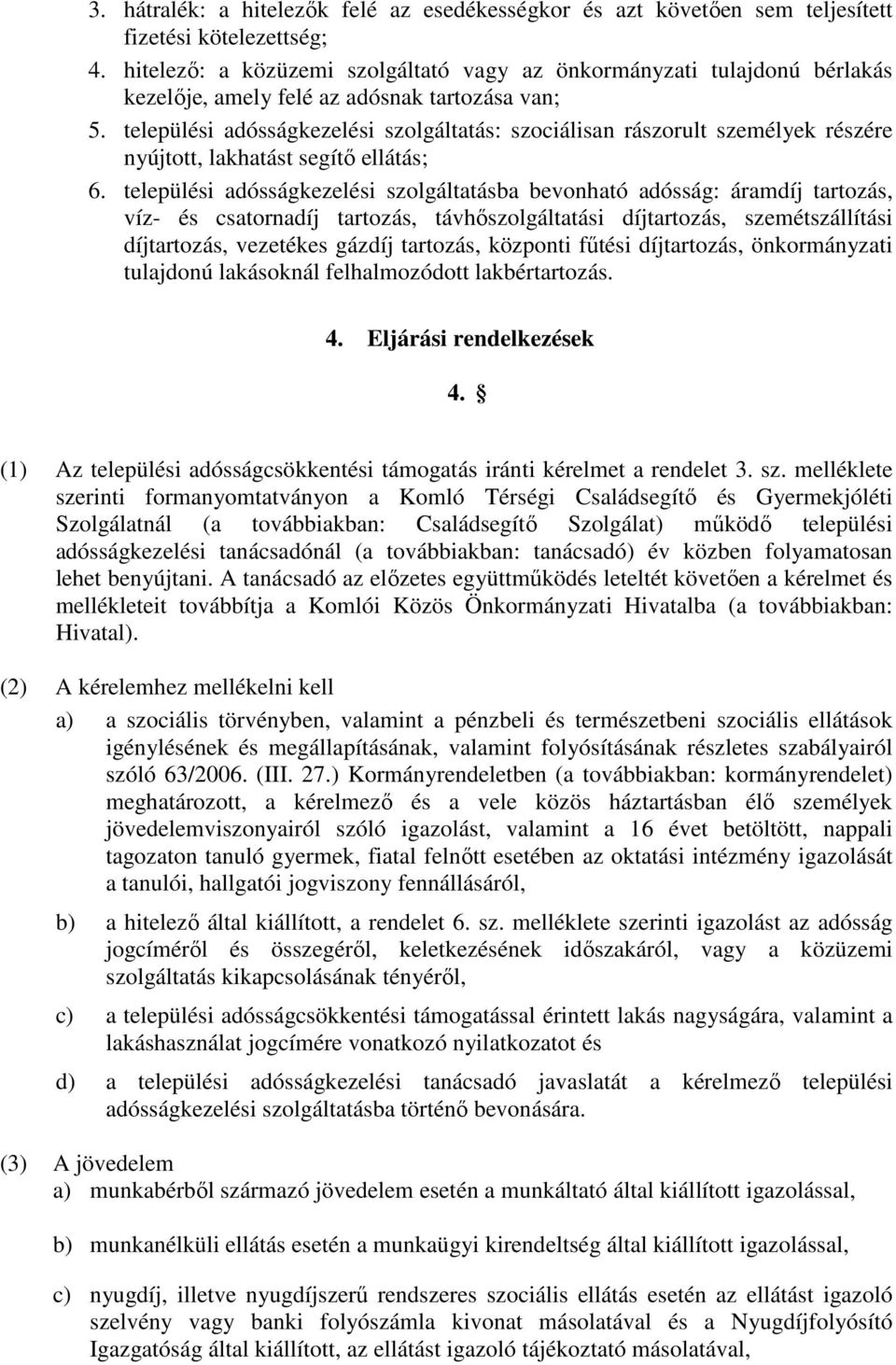 3. hátralék: a hitelezők felé az esedékességkor és azt követően sem teljesített fizetési kötelezettség;

4. hitelező: a közüzemi szolgáltató vagy az önkormányzati tulajdonú bérlakás kezelője, amely felé az adósnak tartozása van;

5. települési adósságkezelési szolgáltatás: szociálisan rászorult személyek részére nyújtott, lakhatást segítő ellátás;

6. települési adósságkezelési szolgáltatásba bevonható adósság: áramdíj tartozás, víz- és csatornadíj tartozás, távhőszolgáltatási díjtartozás, szemétszállítási díjtartozás, vezetékes gázdíj tartozás, központi fűtési díjtartozás, önkormányzati tulajdonú lakásoknál felhalmozódott lakbértartozás.

4. Eljárási rendelkezések

4. §

(1) Az települési adósságcsökkentési támogatás iránti kérelmet a rendelet 3. sz. melléklete szerinti formanyomtatványon a Komló Térségi Családsegítő és Gyermekjóléti Szolgálatnál (a továbbiakban: Családsegítő Szolgálat) működő települési adósságkezelési tanácsadónál (a továbbiakban: tanácsadó) év közben folyamatosan lehet benyújtani. A tanácsadó az előzetes együttműködés leteltét követően a kérelmet és mellékleteit továbbítja a Komlói Közös Önkormányzati Hivatalba (a továbbiakban: Hivatal).

(2) A kérelemhez mellékelni kell

a) a szociális törvényben, valamint a pénzbeli és természetbeni szociális ellátások igénylésének és megállapításának, valamint folyósításának részletes szabályairól szóló 63/2006. (III. 27.) Kormányrendeletben (a továbbiakban: kormányrendelet) meghatározott, a kérelmező és a vele közös háztartásban élő személyek jövedelemviszonyairól szóló igazolást, valamint a 16 évet betöltött, nappali tagozaton tanuló gyermek, fiatal felnőtt esetében az oktatási intézmény igazolását a tanulói, hallgatói jogviszony fennállásáról,

b) a hitelező által kiállított, a rendelet 6. sz. melléklete szerinti igazolást az adósság jogcíméről és összegéről, keletkezésének időszakáról, vagy a közüzemi szolgáltatás kikapcsolásának tényéről,

c) a települési adósságcsökkentési támogatással érintett lakás nagyságára, valamint a lakáshasználat jogcímére vonatkozó nyilatkozatot és

d) a települési adósságkezelési tanácsadó javaslatát a kérelmező települési adósságkezelési szolgáltatásba történő bevonására.

(3) A jövedelem
a) munkabérből származó jövedelem esetén a munkáltató által kiállított igazolással,

b) munkanélküli ellátás esetén a munkaügyi kirendeltség által kiállított igazolással,

c) nyugdíj, illetve nyugdíjszerű rendszeres szociális ellátás esetén az ellátást igazoló szelvény vagy banki folyószámla kivonat másolatával és a Nyugdíjfolyósító Igazgatóság által kiállított, az ellátást igazoló tájékoztató másolatával,